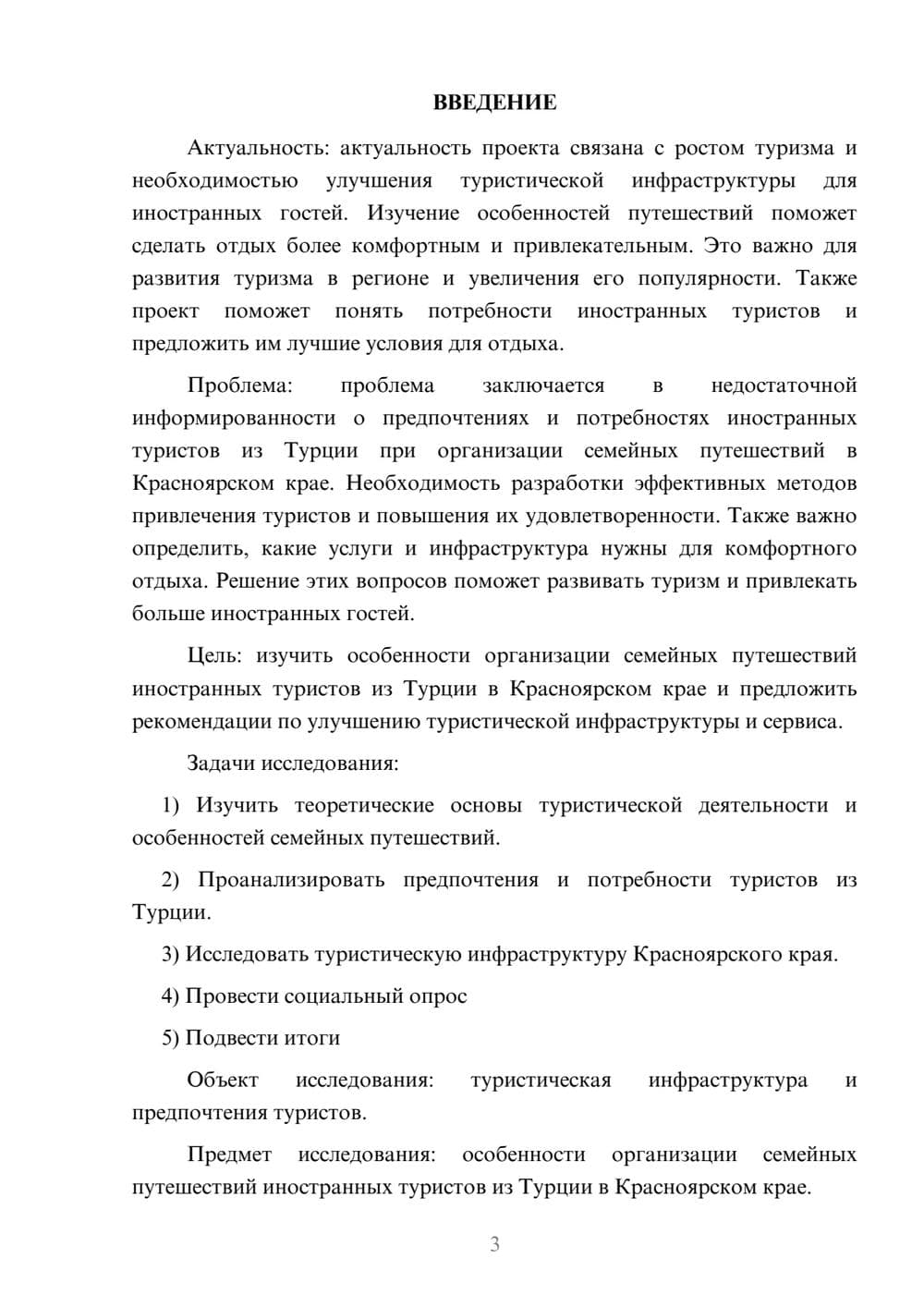 ВВЕДЕНИЕ

Актуальность: актуальность проекта связана с ростом туризма и необходимостью улучшения туристической инфраструктуры для иностранных гостей. Изучение особенностей путешествий поможет сделать отдых более комфортным и привлекательным. Это важно для развития туризма в регионе и увеличения его популярности. Также проект поможет понять потребности иностранных туристов и предложить им лучшие условия для отдыха.

Проблема: проблема заключается в недостаточной информированности о предпочтениях и потребностях иностранных туристов из Турции при организации семейных путешествий в Красноярском крае. Необходимость разработки эффективных методов привлечения туристов и повышения их удовлетворенности. Также важно определить, какие услуги и инфраструктура нужны для комфортного отдыха. Решение этих вопросов поможет развивать туризм и привлекать больше иностранных гостей.

Цель: изучить особенности организации семейных путешествий иностранных туристов из Турции в Красноярском крае и предложить рекомендации по улучшению туристической инфраструктуры и сервиса.

Задачи исследования:

1) Изучить теоретические основы туристической деятельности и особенностей семейных путешествий.

2) Проанализировать предпочтения и потребности туристов из Турции.

3) Исследовать туристическую инфраструктуру Красноярского края.

4) Провести социальный опрос

5) Подвести итоги

Объект исследования: туристическая инфраструктура и предпочтения туристов.

Предмет исследования: особенности организации семейных путешествий иностранных туристов из Турции в Красноярском крае.

3